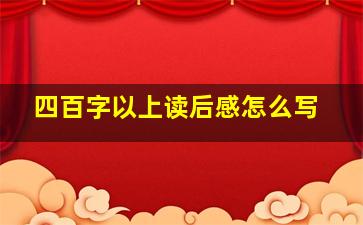 四百字以上读后感怎么写